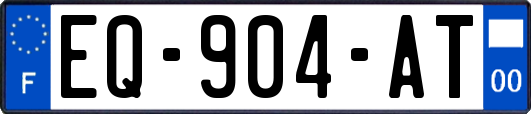 F
EQ-904-AT
00